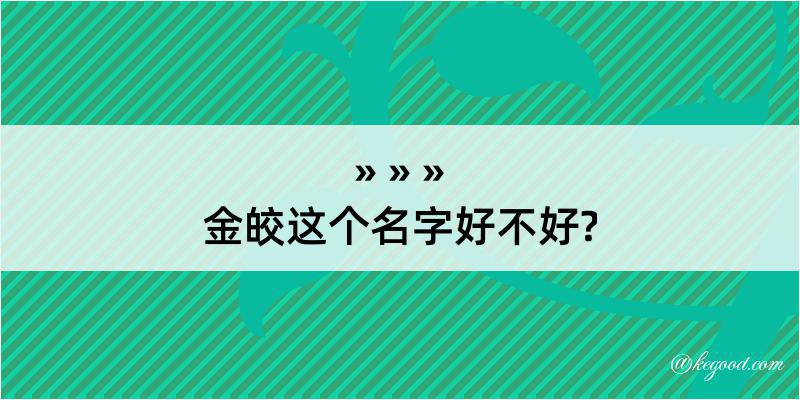 » » »
金皎这个名字好不好?

@kegood.com